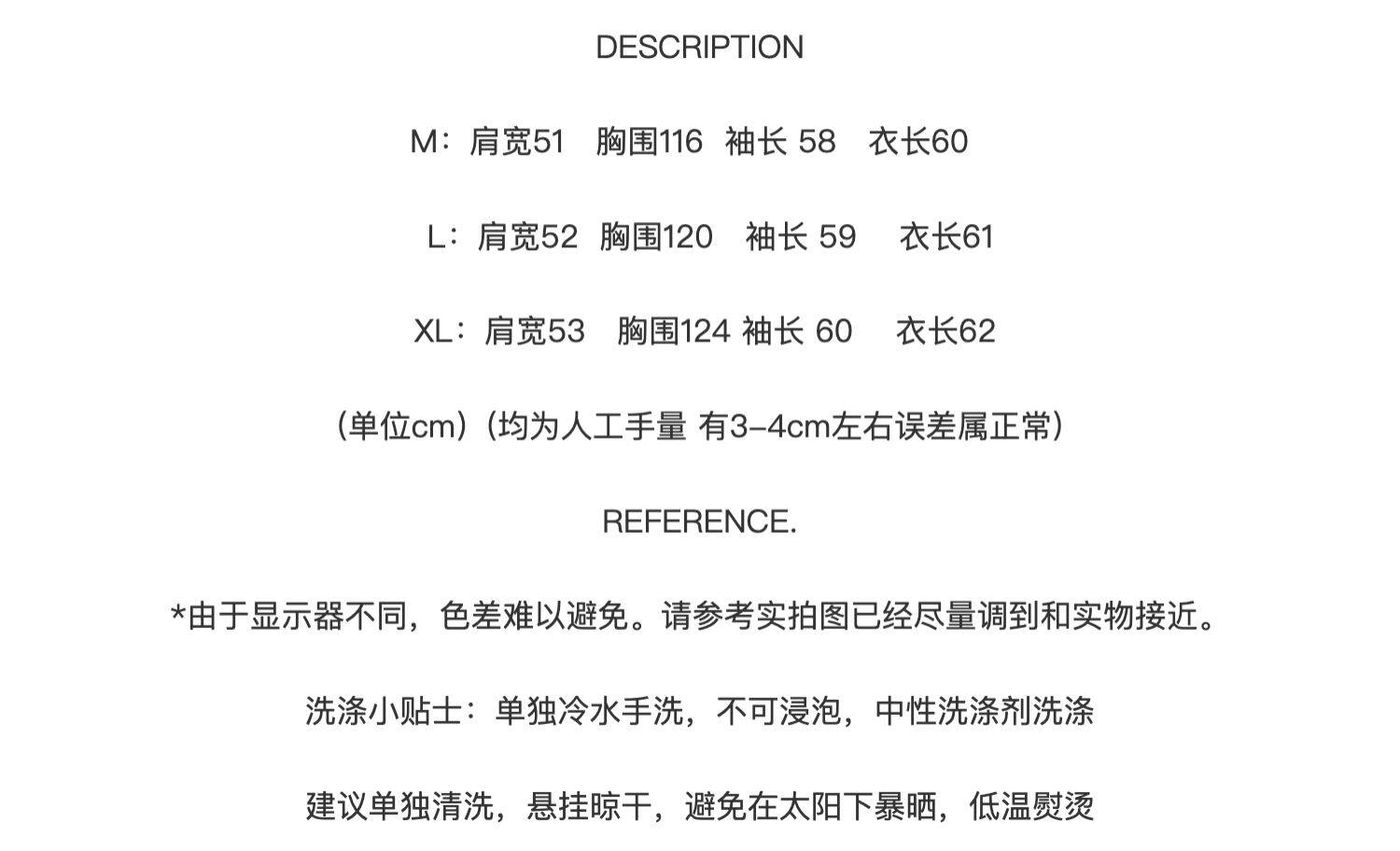 DESCRIPTION

M：肩宽51 胸围116 袖长 58 衣长60

L：肩宽52 胸围120 袖长 59 衣长61

XL：肩宽53 胸围124 袖长 60 衣长62

（单位cm）（均为人工手量 有3-4cm左右误差属正常）

REFERENCE.

*由于显示器不同，色差难以避免。请参考实拍图已经尽量调到和实物接近。

洗涤小贴士：单独冷水手洗，不可浸泡，中性洗涤剂洗涤

建议单独清洗，悬挂晾干，避免在太阳下暴晒，低温熨烫